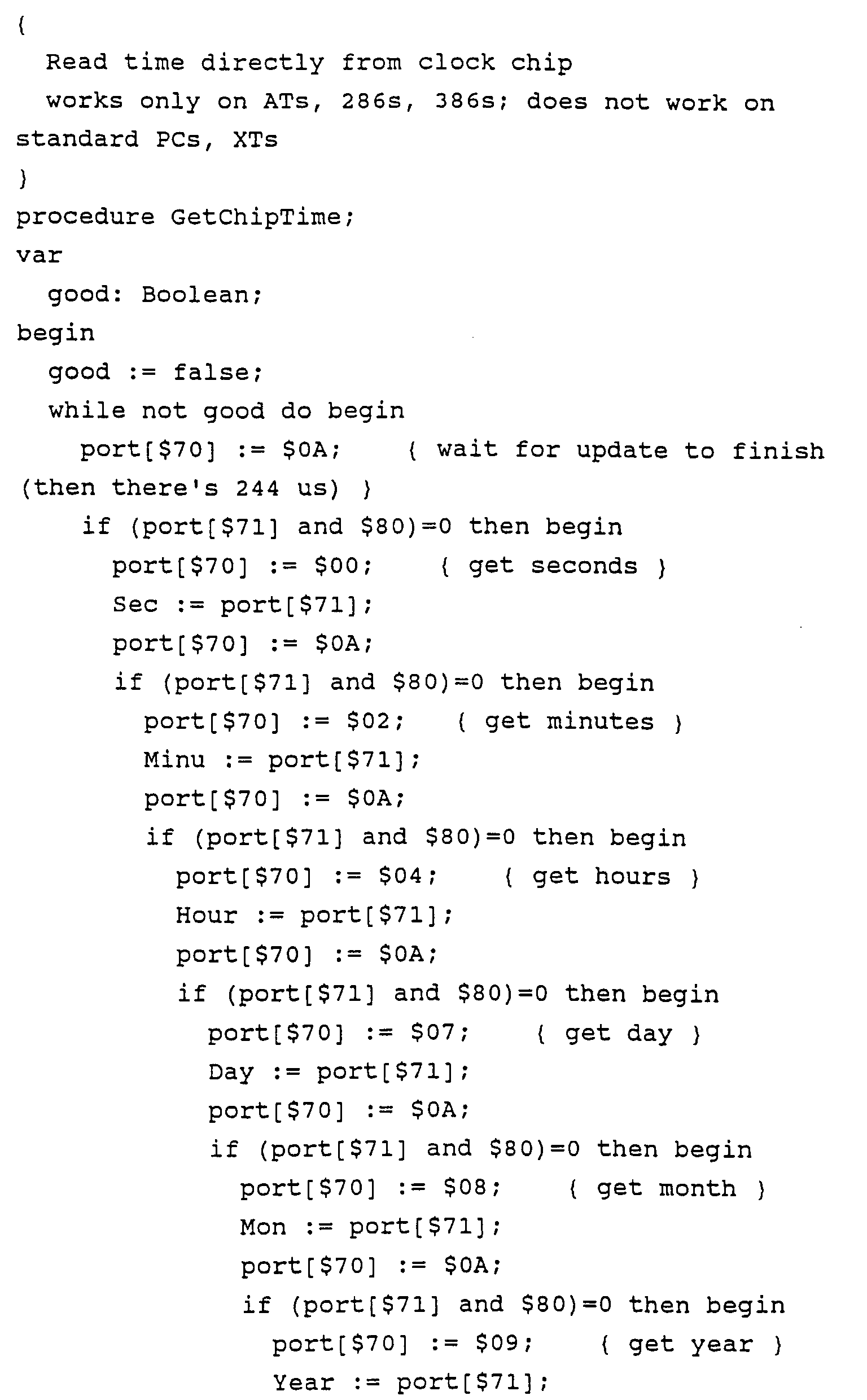 {
  Read time directly from clock chip
  works only on ATs, 286s, 386s; does not work on standard PCs, XTs
}
procedure GetChipTime;
var
  good: Boolean;
begin
  good := false;
  while not good do begin
    port[$70] := $0A;    { wait for update to finish (then there's 244 us) }
    if (port[$71] and $80)=0 then begin
      port[$70] := $00;    { get seconds }
      Sec := port[$71];
      port[$70] := $0A;
      if (port[$71] and $80)=0 then begin
        port[$70] := $02;    { get minutes }
        Minu := port[$71];
        port[$70] := $0A;
        if (port[$71] and $80)=0 then begin
          port[$70] := $04;    { get hours }
          Hour := port[$71];
          port[$70] := $0A;
          if (port[$71] and $80)=0 then begin
            port[$70] := $07;    { get day }
            Day := port[$71];
            port[$70] := $0A;
            if (port[$71] and $80)=0 then begin
              port[$70] := $08;    { get month }
              Mon := port[$71];
              port[$70] := $0A;
              if (port[$71] and $80)=0 then begin
                port[$70] := $09;    { get year }
                Year := port[$71];